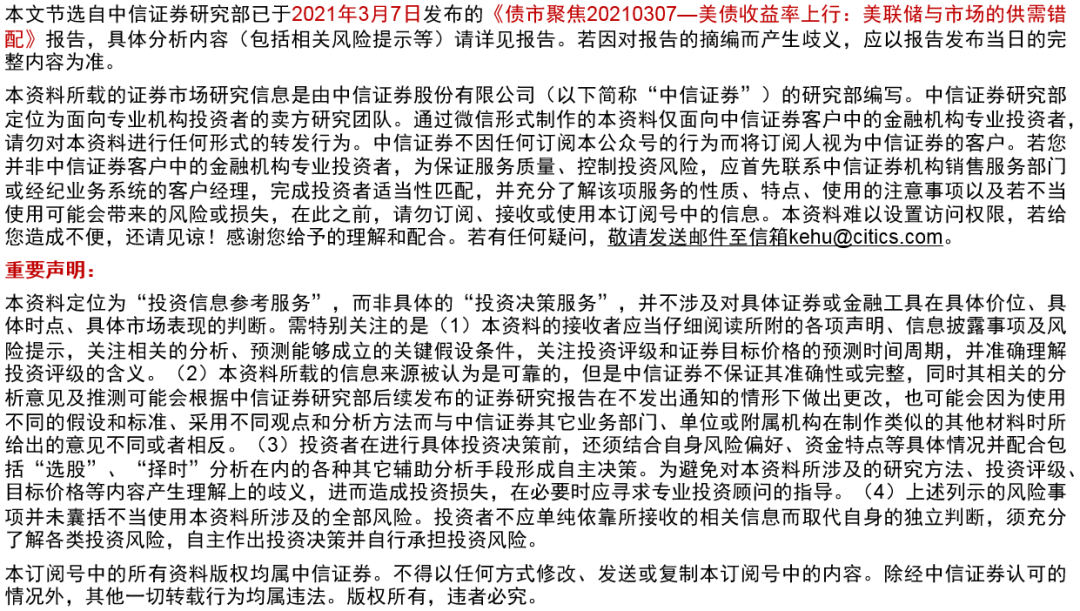 本文节选自中信证券研究部已于2021年3月7日发布的《债市聚焦20210307—美债收益率上行：美联储与市场的供需错配》报告，具体分析内容（包括相关风险提示等）请详见报告。若因对报告的摘编而产生歧义，应以报告发布当日的完整内容为准。

本资料所载的证券市场研究信息是由中信证券股份有限公司（以下简称“中信证券”）的研究部编写。中信证券研究部定位为面向专业机构投资者的卖方研究团队。通过微信形式制作的本资料仅面向中信证券客户中的金融机构专业投资者，请勿对本资料进行任何形式的转发行为。中信证券不因任何订阅本公众号的行为而将订阅人视为中信证券的客户。若您并非中信证券客户中的金融机构专业投资者，为保证服务质量、控制投资风险，应首先联系中信证券机构销售服务部门或经纪业务系统的客户经理，完成投资者适当性匹配，并充分了解该项服务的性质、特点、使用的注意事项以及若不当使用可能会带来的风险或损失，在此之前，请勿订阅、接收或使用本订阅号中的信息。本资料难以设置访问权限，若给您造成不便，还请见谅！感谢您给予的理解和配合。若有任何疑问，敬请发送邮件至信箱kehu@citics.com。

重要声明：

本资料定位为“投资信息参考服务”，而非具体的“投资决策服务”，并不涉及对具体证券或金融工具在具体价位、具体时点、具体市场表现的判断。需特别关注的是（1）本资料的接收者应当仔细阅读所附的各项声明、信息披露事项及风险提示，关注相关的分析、预测能够成立的关键假设条件，关注投资评级和证券目标价格的预测时间周期，并准确理解投资评级的含义。（2）本资料所载的信息来源被认为是可靠的，但是中信证券不保证其准确性或完整，同时其相关的分析意见及推测可能会根据中信证券研究部后续发布的证券研究报告在不发出通知的情形下做出更改，也可能会因为使用不同的假设和标准、采用不同观点和分析方法而与中信证券其它业务部门、单位或附属机构在制作类似的其他材料时所给出的意见不同或者相反。（3）投资者在进行具体投资决策前，还须结合自身风险偏好、资金特点等具体情况并配合包括“选股”、“择时”分析在内的各种其它辅助分析手段形成自主决策。为避免对本资料所涉及的研究方法、投资评级、目标价格等内容产生理解上的歧义，进而造成投资损失，在必要时应寻求专业投资顾问的指导。（4）上述列示的风险事项并未囊括不当使用本资料所涉及的全部风险。投资者不应单纯依靠所接收的相关信息而取代自身的独立判断，须充分了解各类投资风险，自主作出投资决策并自行承担投资风险。

本订阅号中的所有资料版权均属中信证券。不得以任何方式修改、发送或复制本订阅号中的内容。除经中信证券认可的情况外，其他一切转载行为均属违法。版权所有，违者必究。